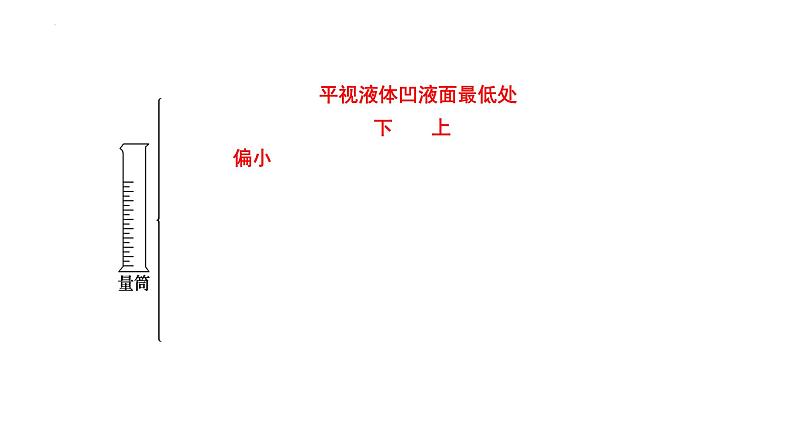 平视液体凹液面最低处

下　　上

偏小

量筒